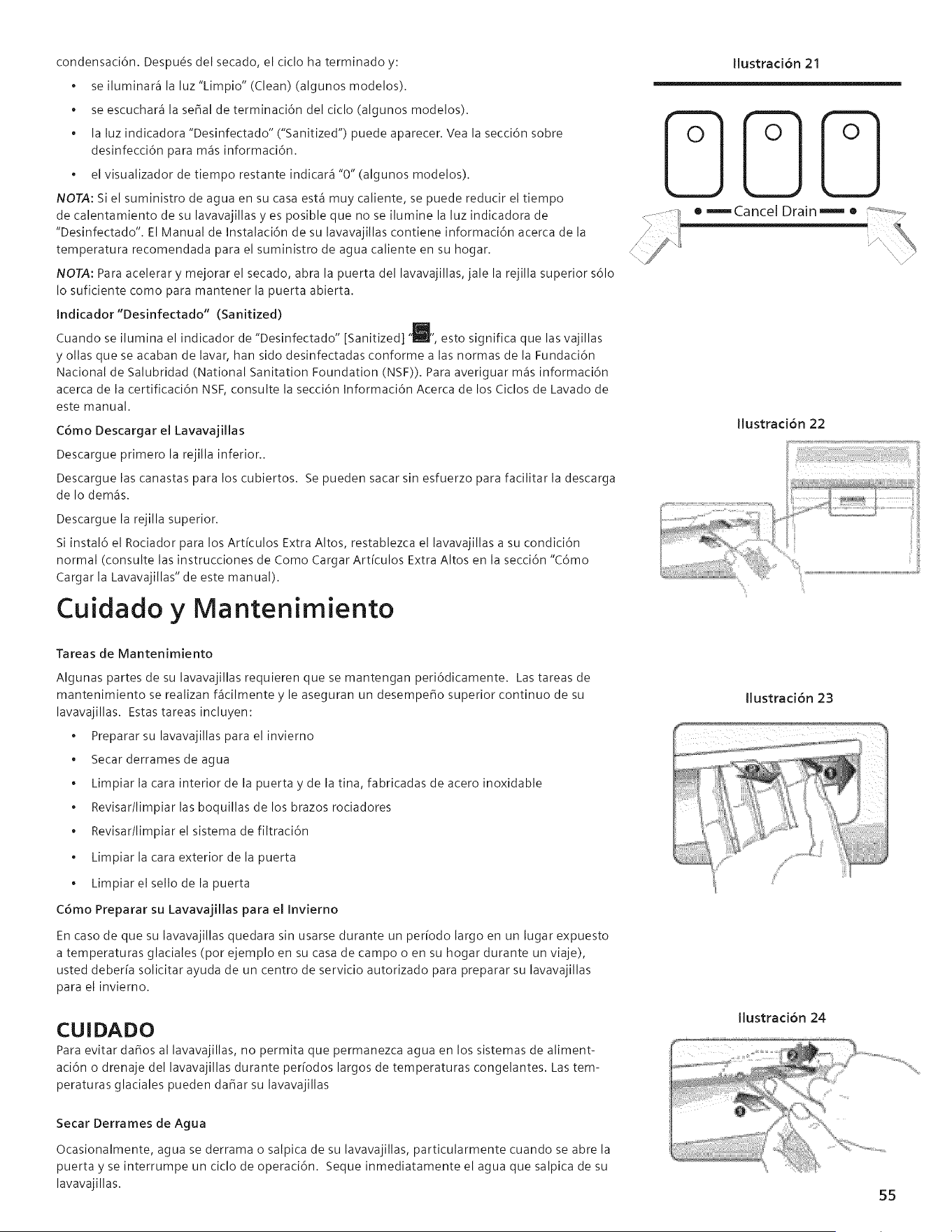 condensación. Después del secado, el ciclo ha terminado y:

• se iluminará la luz "Limpio" (Clean) (algunos modelos).
• se escuchará la señal de terminación del ciclo (algunos modelos).
• la luz indicadora "Desinfectado" ("Sanitized") puede aparecer. Vea la sección sobre desinfección para más información.
• el visualizador de tiempo restante indicará "0" (algunos modelos).

NOTA: Si el suministro de agua en su casa está muy caliente, se puede reducir el tiempo de calentamiento de su lavavajillas y es posible que no se ilumine la luz indicadora de "Desinfectado". El Manual de Instalación de su lavavajillas contiene información acerca de la temperatura recomendada para el suministro de agua caliente en su hogar.

NOTA: Para acelerar y mejorar el secado, abra la puerta del lavavajillas, jale la rejilla superior sólo lo suficiente como para mantener la puerta abierta.

Indicador "Desinfectado" (Sanitized)

Cuando se ilumina el indicador de "Desinfectado" [Sanitized] "", esto significa que las vajillas y ollas que se acaban de lavar, han sido desinfectadas conforme a las normas de la Fundación Nacional de Salubridad (National Sanitation Foundation (NSF)). Para averiguar más información acerca de la certificación NSF, consulte la sección Información Acerca de los Ciclos de Lavado de este manual.

Cómo Descargar el Lavavajillas

Descargue primero la rejilla inferior..

Descargue las canastas para los cubiertos. Se pueden sacar sin esfuerzo para facilitar la descarga de lo demás.

Descargue la rejilla superior.

Si instaló el Rociador para los Artículos Extra Altos, restablezca el lavavajillas a su condición normal (consulte las instrucciones de Como Cargar Artículos Extra Altos en la sección "Cómo Cargar la Lavavajillas" de este manual).

Cuidado y Mantenimiento

Tareas de Mantenimiento

Algunas partes de su lavavajillas requieren que se mantengan periódicamente. Las tareas de mantenimiento se realizan fácilmente y le aseguran un desempeño superior continuo de su lavavajillas. Estas tareas incluyen:

• Preparar su lavavajillas para el invierno
• Secar derrames de agua
• Limpiar la cara interior de la puerta y de la tina, fabricadas de acero inoxidable
• Revisar/limpiar las boquillas de los brazos rociadores
• Revisar/limpiar el sistema de filtración
• Limpiar la cara exterior de la puerta
• Limpiar el sello de la puerta

Cómo Preparar su Lavavajillas para el Invierno

En caso de que su lavavajillas quedara sin usarse durante un período largo en un lugar expuesto a temperaturas glaciales (por ejemplo en su casa de campo o en su hogar durante un viaje), usted debería solicitar ayuda de un centro de servicio autorizado para preparar su lavavajillas para el invierno.

CUIDADO

Para evitar daños al lavavajillas, no permita que permanezca agua en los sistemas de alimentación o drenaje del lavavajillas durante períodos largos de temperaturas congelantes. Las temperaturas glaciales pueden dañar su lavavajillas

Secar Derrames de Agua

Ocasionalmente, agua se derrama o salpica de su lavavajillas, particularmente cuando se abre la puerta y se interrumpe un ciclo de operación. Seque inmediatamente el agua que salpica de su lavavajillas.

Ilustración 21

Cancel Drain

Ilustración 22

Ilustración 23

Ilustración 24

55